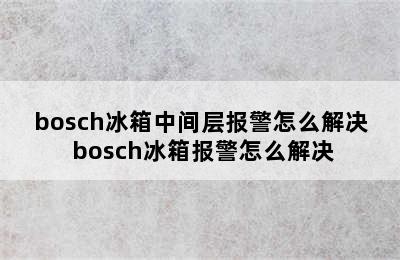 bosch冰箱中间层报警怎么解决
bosch冰箱报警怎么解决